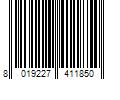 8 019227 411850